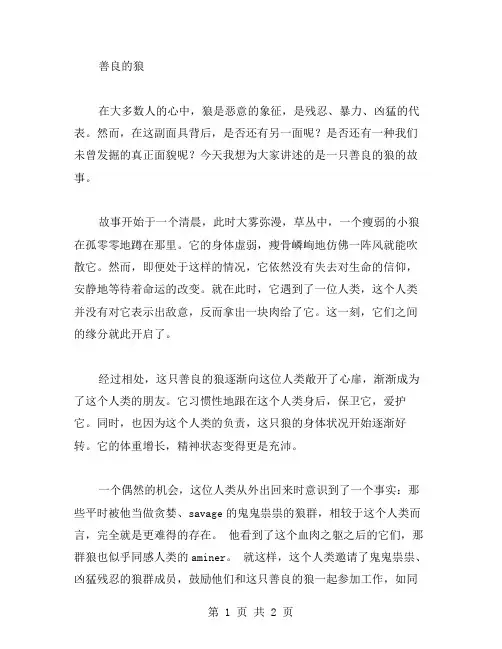 善良的狼

在大多数人的心中，狼是恶意的象征，是残忍、暴力、凶猛的代表。然而，在这副面具背后，是否还有另一面呢？是否还有一种我们未曾发掘的真正面貌呢？今天我想为大家讲述的是一只善良的狼的故事。

故事开始于一个清晨，此时大雾弥漫，草丛中，一个瘦弱的小狼在孤零零地蹲在那里。它的身体虚弱，瘦骨嶙峋地仿佛一阵风就能吹散它。然而，即便处于这样的情况，它依然没有失去对生命的信仰，安静地等待着命运的改变。就在此时，它遇到了一位人类，这个人类并没有对它表示出敌意，反而拿出一块肉给了它。这一刻，它们之间的缘分就此开启了。

经过相处，这只善良的狼逐渐向这位人类敞开了心扉，渐渐成为了这个人类的朋友。它习惯性地跟在这个人类身后，保卫它，爱护它。同时，也因为这个人类的负责，这只狼的身体状况开始逐渐好转。它的体重增长，精神状态变得更是充沛。

一个偶然的机会，这位人类从外出回来时意识到了一个事实：那些平时被他当做贪婪、savage 的鬼鬼祟祟的狼群，相较于这个人类而言，完全就是更难得的存在。 他看到了这个血肉之躯之后的它们，那群狼也似乎同感人类的 aminer。 就这样，这个人类邀请了鬼鬼祟祟、凶猛残忍的狼群成员，鼓励他们和这只善良的狼一起参加工作，如同

第 1 页 共 2 页